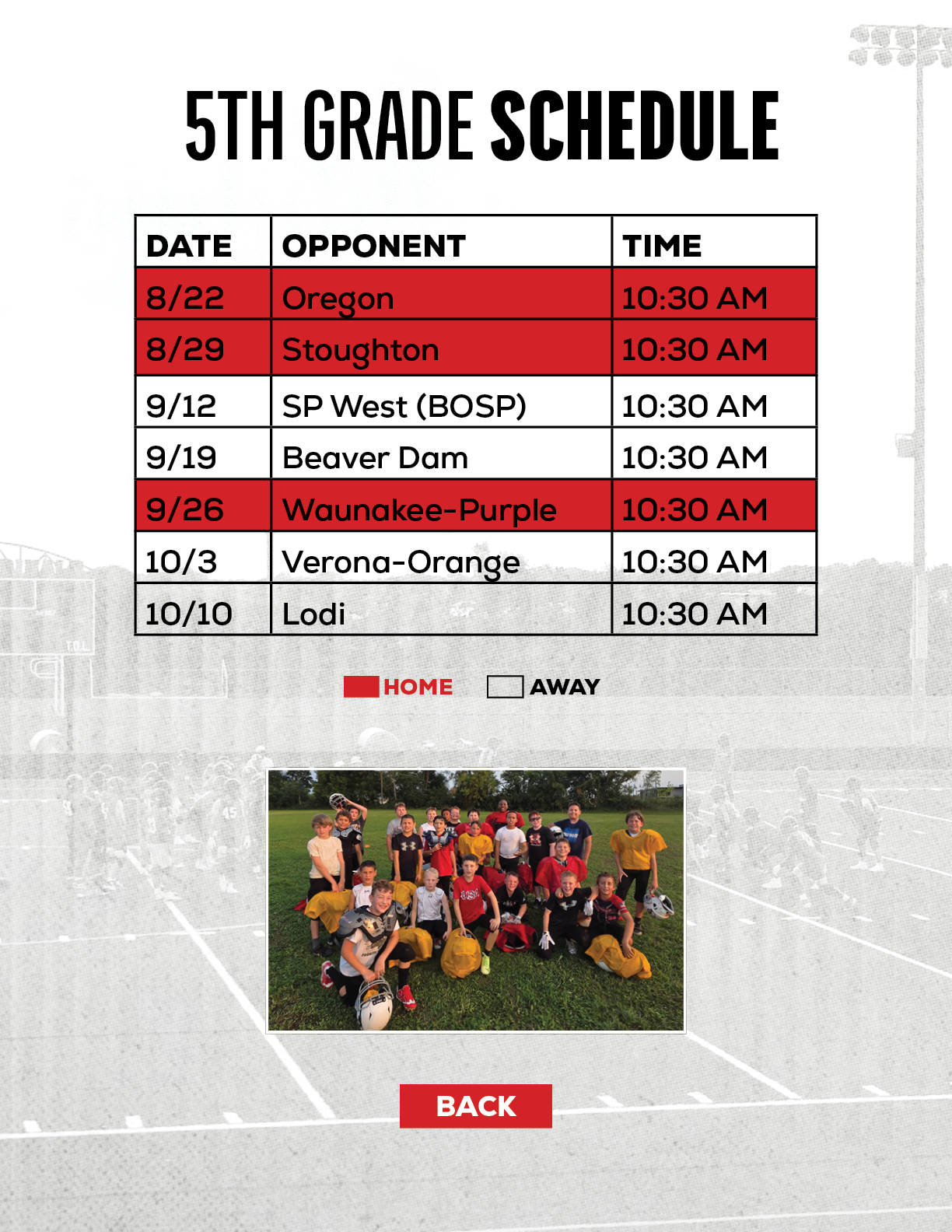 5TH GRADE SCHEDULE

| DATE | OPPONENT | TIME |
|---|---|---|
| 8/22 | Oregon | 10:30 AM |
| 8/29 | Stoughton | 10:30 AM |
| 9/12 | SP West (BOSP) | 10:30 AM |
| 9/19 | Beaver Dam | 10:30 AM |
| 9/26 | Waunakee-Purple | 10:30 AM |
| 10/3 | Verona-Orange | 10:30 AM |
| 10/10 | Lodi | 10:30 AM |

HOME AWAY

BACK